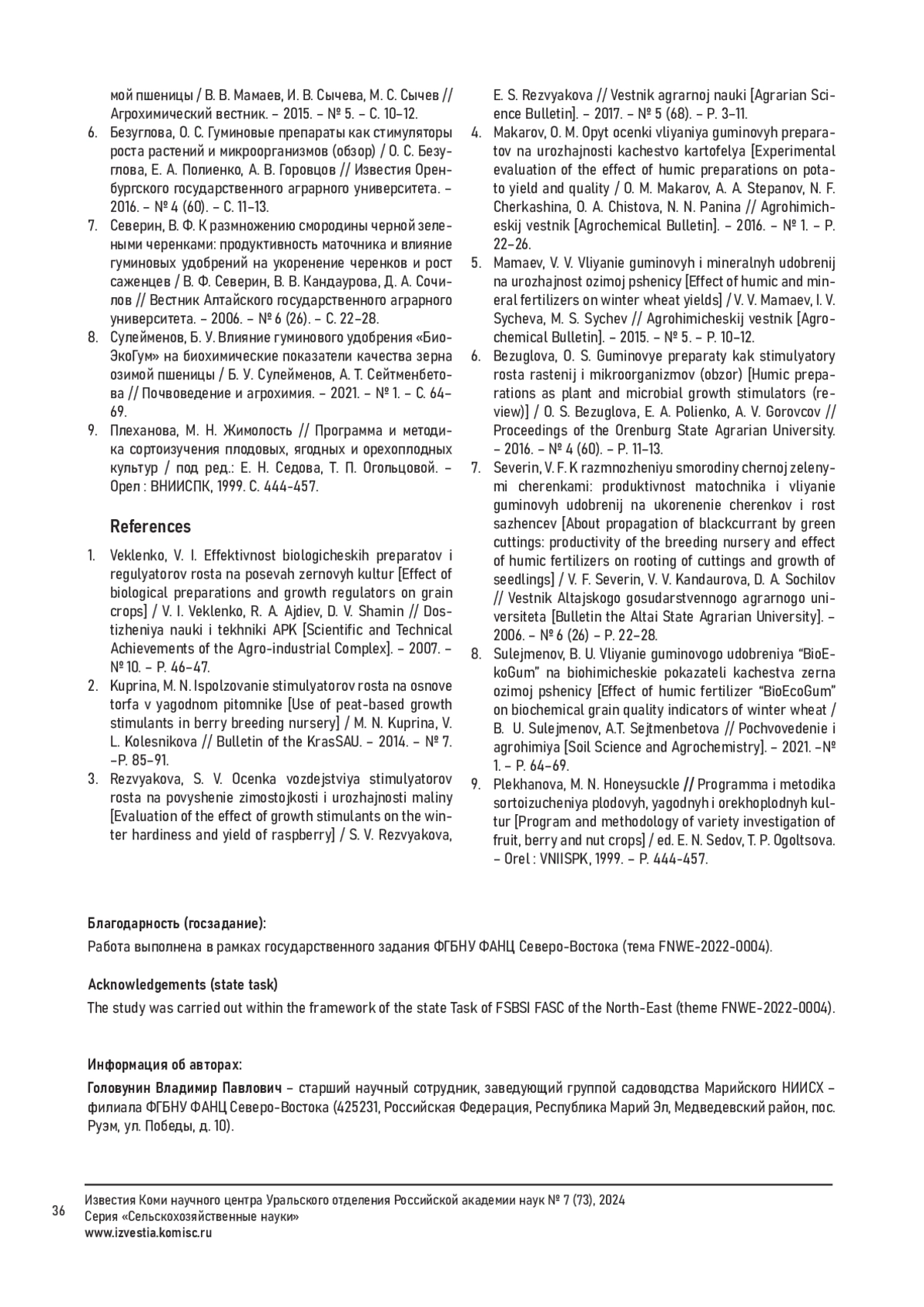 мой пшеницы / В. В. Мамаев, И. В. Сычева, М. С. Сычев // Агрохимический вестник. – 2015. – № 5. – С. 10–12.
6. Безуглова, О. С. Гуминовые препараты как стимуляторы роста растений и микроорганизмов (обзор) / О. С. Безуглова, Е. А. Полиенко, А. В. Горовцов // Известия Оренбургского государственного аграрного университета. – 2016. – № 4 (60). – С. 11–13.
7. Северин, В. Ф. К размножению смородины черной зелеными черенками: продуктивность маточника и влияние гуминовых удобрений на укоренение черенков и рост саженцев / В. Ф. Северин, В. В. Кандаурова, Д. А. Сочилов // Вестник Алтайского государственного аграрного университета. – 2006. – № 6 (26). – С. 22–28.
8. Сулейменов, Б. У. Влияние гуминового удобрения «БиоЭкоГум» на биохимические показатели качества зерна озимой пшеницы / Б. У. Сулейменов, А. Т. Сейтменбетова // Почвоведение и агрохимия. – 2021. – № 1. – С. 64–69.
9. Плеханова, М. Н. Жимолость // Программа и методика сортоизучения плодовых, ягодных и орехоплодных культур / под ред.: Е. Н. Седова, Т. П. Огольцовой. – Орел : ВНИИСПК, 1999. С. 444-457.

References

1. Veklenko, V. I. Effektivnost biologicheskih preparatov i regulyatorov rosta na posevah zernovyh kultur [Effect of biological preparations and growth regulators on grain crops] / V. I. Veklenko, R. A. Ajdiev, D. V. Shamin // Dostizheniya nauki i tekhniki APK [Scientific and Technical Achievements of the Agro-industrial Complex]. – 2007. – № 10. – P. 46–47.
2. Kuprina, M. N. Ispolzovanie stimulyatorov rosta na osnove torfa v yagodnom pitomnike [Use of peat-based growth stimulants in berry breeding nursery] / M. N. Kuprina, V. L. Kolesnikova // Bulletin of the KrasSAU. – 2014. – № 7. –P. 85–91.
3. Rezvyakova, S. V. Ocenka vozdejstviya stimulyatorov rosta na povyshenie zimostojkosti i urozhajnosti maliny [Evaluation of the effect of growth stimulants on the winter hardiness and yield of raspberry] / S. V. Rezvyakova, E. S. Rezvyakova // Vestnik agrarnoj nauki [Agrarian Science Bulletin]. – 2017. – № 5 (68). – P. 3–11.
4. Makarov, O. M. Opyt ocenki vliyaniya guminovyh preparatov na urozhajnosti kachestvo kartofelya [Experimental evaluation of the effect of humic preparations on potato yield and quality / O. M. Makarov, A. A. Stepanov, N. F. Cherkashina, O. A. Chistova, N. N. Panina // Agrohimicheskij vestnik [Agrochemical Bulletin]. – 2016. – № 1. – P. 22–26.
5. Mamaev, V. V. Vliyanie guminovyh i mineralnyh udobrenij na urozhajnost ozimoj pshenicy [Effect of humic and mineral fertilizers on winter wheat yields] / V. V. Mamaev, I. V. Sycheva, M. S. Sychev // Agrohimicheskij vestnik [Agrochemical Bulletin]. – 2015. – № 5. – P. 10–12.
6. Bezuglova, O. S. Guminovye preparaty kak stimulyatory rosta rastenij i mikroorganizmov (obzor) [Humic preparations as plant and microbial growth stimulators (review)] / O. S. Bezuglova, E. A. Polienko, A. V. Gorovcov // Proceedings of the Orenburg State Agrarian University. – 2016. – № 4 (60). – P. 11–13.
7. Severin, V. F. K razmnozheniyu smorodiny chernoj zelenymi cherenkami: produktivnost matochnika i vliyanie guminovyh udobrenij na ukorenenie cherenkov i rost sazhencev [About propagation of blackcurrant by green cuttings: productivity of the breeding nursery and effect of humic fertilizers on rooting of cuttings and growth of seedlings] / V. F. Severin, V. V. Kandaurova, D. A. Sochilov // Vestnik Altajskogo gosudarstvennogo agrarnogo universiteta [Bulletin the Altai State Agrarian University]. – 2006. – № 6 (26) – P. 22–28.
8. Sulejmenov, B. U. Vliyanie guminovogo udobreniya “BioEkoGum” na biohimicheskie pokazateli kachestva zerna ozimoj pshenicy [Effect of humic fertilizer “BioEcoGum” on biochemical grain quality indicators of winter wheat / B. U. Sulejmenov, A.T. Sejtmenbetova // Pochvovedenie i agrohimiya [Soil Science and Agrochemistry]. – 2021. –№ 1. – P. 64–69.
9. Plekhanova, M. N. Honeysuckle // Programma i metodika sortoizucheniya plodovyh, yagodnyh i orekhoplodnyh kultur [Program and methodology of variety investigation of fruit, berry and nut crops] / ed. E. N. Sedov, T. P. Ogoltsova. – Orel : VNIISPK, 1999. – P. 444-457.

Благодарность (госзадание):
Работа выполнена в рамках государственного задания ФГБНУ ФАНЦ Северо-Востока (тема FNWE-2022-0004).

Acknowledgements (state task)
The study was carried out within the framework of the state Task of FSBSI FASC of the North-East (theme FNWE-2022-0004).

Информация об авторах:
Головунин Владимир Павлович – старший научный сотрудник, заведующий группой садоводства Марийского НИИСХ – филиала ФГБНУ ФАНЦ Северо-Востока (425231, Российская Федерация, Республика Марий Эл, Медведевский район, пос. Руэм, ул. Победы, д. 10).

36
Известия Коми научного центра Уральского отделения Российской академии наук № 7 (73), 2024
Серия «Сельскохозяйственные науки»
www.izvestia.komisc.ru